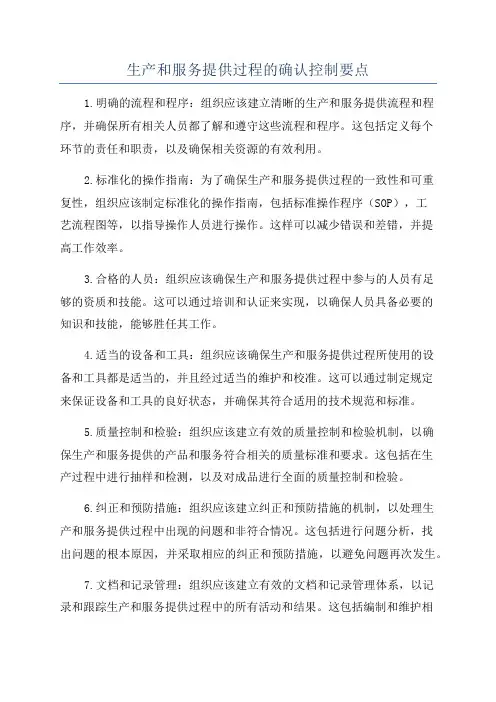 生产和服务提供过程的确认控制要点

1.明确的流程和程序：组织应该建立清晰的生产和服务提供流程和程序，并确保所有相关人员都了解和遵守这些流程和程序。这包括定义每个环节的责任和职责，以及确保相关资源的有效利用。

2.标准化的操作指南：为了确保生产和服务提供过程的一致性和可重复性，组织应该制定标准化的操作指南，包括标准操作程序（SOP），工艺流程图等，以指导操作人员进行操作。这样可以减少错误和差错，并提高工作效率。

3.合格的人员：组织应该确保生产和服务提供过程中参与的人员有足够的资质和技能。这可以通过培训和认证来实现，以确保人员具备必要的知识和技能，能够胜任其工作。

4.适当的设备和工具：组织应该确保生产和服务提供过程所使用的设备和工具都是适当的，并且经过适当的维护和校准。这可以通过制定规定来保证设备和工具的良好状态，并确保其符合适用的技术规范和标准。

5.质量控制和检验：组织应该建立有效的质量控制和检验机制，以确保生产和服务提供的产品和服务符合相关的质量标准和要求。这包括在生产过程中进行抽样和检测，以及对成品进行全面的质量控制和检验。

6.纠正和预防措施：组织应该建立纠正和预防措施的机制，以处理生产和服务提供过程中出现的问题和非符合情况。这包括进行问题分析，找出问题的根本原因，并采取相应的纠正和预防措施，以避免问题再次发生。

7.文档和记录管理：组织应该建立有效的文档和记录管理体系，以记录和跟踪生产和服务提供过程中的所有活动和结果。这包括编制和维护相